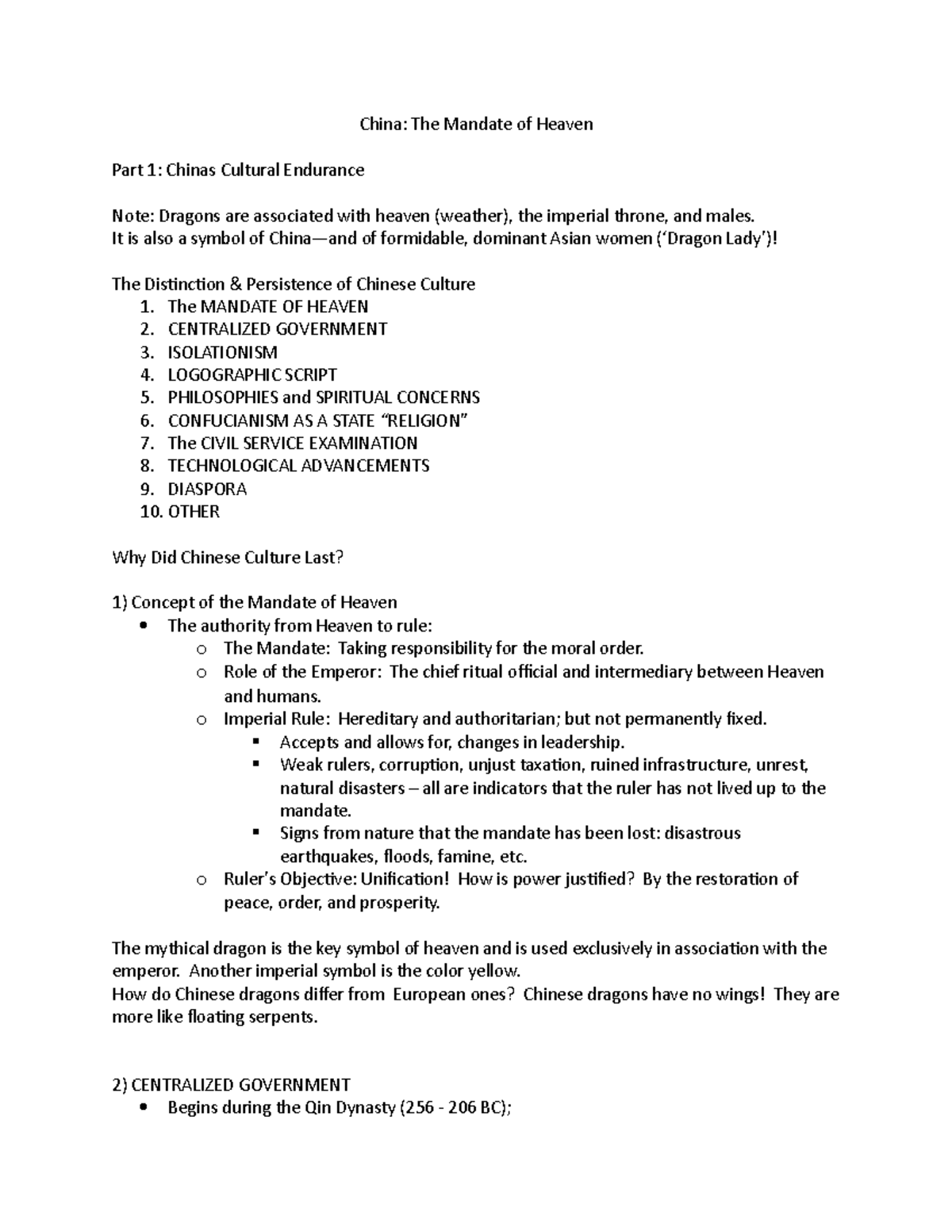 China: The Mandate of Heaven

Part 1: Chinas Cultural Endurance

Note: Dragons are associated with heaven (weather), the imperial throne, and males.
It is also a symbol of China—and of formidable, dominant Asian women ('Dragon Lady')!

The Distinction & Persistence of Chinese Culture
1. The MANDATE OF HEAVEN
2. CENTRALIZED GOVERNMENT
3. ISOLATIONISM
4. LOGOGRAPHIC SCRIPT
5. PHILOSOPHIES and SPIRITUAL CONCERNS
6. CONFUCIANISM AS A STATE "RELIGION"
7. The CIVIL SERVICE EXAMINATION
8. TECHNOLOGICAL ADVANCEMENTS
9. DIASPORA
10. OTHER

Why Did Chinese Culture Last?

1) Concept of the Mandate of Heaven
• The authority from Heaven to rule:
 o The Mandate: Taking responsibility for the moral order.
 o Role of the Emperor: The chief ritual official and intermediary between Heaven and humans.
 o Imperial Rule: Hereditary and authoritarian; but not permanently fixed.
  ▪ Accepts and allows for, changes in leadership.
  ▪ Weak rulers, corruption, unjust taxation, ruined infrastructure, unrest, natural disasters – all are indicators that the ruler has not lived up to the mandate.
  ▪ Signs from nature that the mandate has been lost: disastrous earthquakes, floods, famine, etc.
 o Ruler's Objective: Unification! How is power justified? By the restoration of peace, order, and prosperity.

The mythical dragon is the key symbol of heaven and is used exclusively in association with the emperor. Another imperial symbol is the color yellow.
How do Chinese dragons differ from European ones? Chinese dragons have no wings! They are more like floating serpents.

2) CENTRALIZED GOVERNMENT
• Begins during the Qin Dynasty (256 - 206 BC);